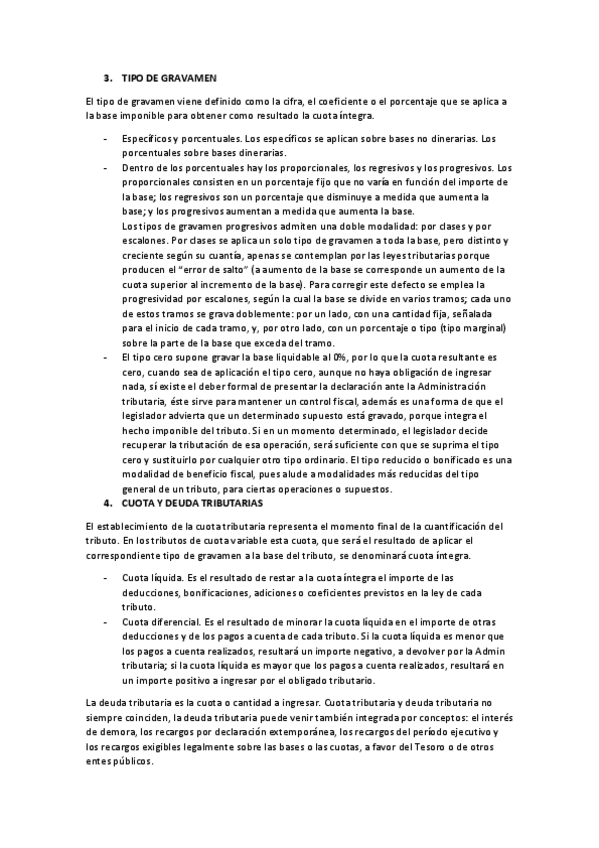 3. TIPO DE GRAVAMEN

El tipo de gravamen viene definido como la cifra, el coeficiente o el porcentaje que se aplica a la base imponible para obtener como resultado la cuota íntegra.

- Específicos y porcentuales. Los específicos se aplican sobre bases no dinerarias. Los porcentuales sobre bases dinerarias.
- Dentro de los porcentuales hay los proporcionales, los regresivos y los progresivos. Los proporcionales consisten en un porcentaje fijo que no varía en función del importe de la base; los regresivos son un porcentaje que disminuye a medida que aumenta la base; y los progresivos aumentan a medida que aumenta la base.
Los tipos de gravamen progresivos admiten una doble modalidad: por clases y por escalones. Por clases se aplica un solo tipo de gravamen a toda la base, pero distinto y creciente según su cuantía, apenas se contemplan por las leyes tributarias porque producen el "error de salto" (a aumento de la base se corresponde un aumento de la cuota superior al incremento de la base). Para corregir este defecto se emplea la progresividad por escalones, según la cual la base se divide en varios tramos; cada uno de estos tramos se grava doblemente: por un lado, con una cantidad fija, señalada para el inicio de cada tramo, y, por otro lado, con un porcentaje o tipo (tipo marginal) sobre la parte de la base que exceda del tramo.
- El tipo cero supone gravar la base liquidable al 0%, por lo que la cuota resultante es cero, cuando sea de aplicación el tipo cero, aunque no haya obligación de ingresar nada, sí existe el deber formal de presentar la declaración ante la Administración tributaria, éste sirve para mantener un control fiscal, además es una forma de que el legislador advierta que un determinado supuesto está gravado, porque integra el hecho imponible del tributo. Si en un momento determinado, el legislador decide recuperar la tributación de esa operación, será suficiente con que se suprima el tipo cero y sustituirlo por cualquier otro tipo ordinario. El tipo reducido o bonificado es una modalidad de beneficio fiscal, pues alude a modalidades más reducidas del tipo general de un tributo, para ciertas operaciones o supuestos.

4. CUOTA Y DEUDA TRIBUTARIAS

El establecimiento de la cuota tributaria representa el momento final de la cuantificación del tributo. En los tributos de cuota variable esta cuota, que será el resultado de aplicar el correspondiente tipo de gravamen a la base del tributo, se denominará cuota íntegra.

- Cuota líquida. Es el resultado de restar a la cuota íntegra el importe de las deducciones, bonificaciones, adiciones o coeficientes previstos en la ley de cada tributo.
- Cuota diferencial. Es el resultado de minorar la cuota líquida en el importe de otras deducciones y de los pagos a cuenta de cada tributo. Si la cuota líquida es menor que los pagos a cuenta realizados, resultará un importe negativo, a devolver por la Admin tributaria; si la cuota líquida es mayor que los pagos a cuenta realizados, resultará en un importe positivo a ingresar por el obligado tributario.

La deuda tributaria es la cuota o cantidad a ingresar. Cuota tributaria y deuda tributaria no siempre coinciden, la deuda tributaria puede venir también integrada por conceptos: el interés de demora, los recargos por declaración extemporánea, los recargos del período ejecutivo y los recargos exigibles legalmente sobre las bases o las cuotas, a favor del Tesoro o de otros entes públicos.